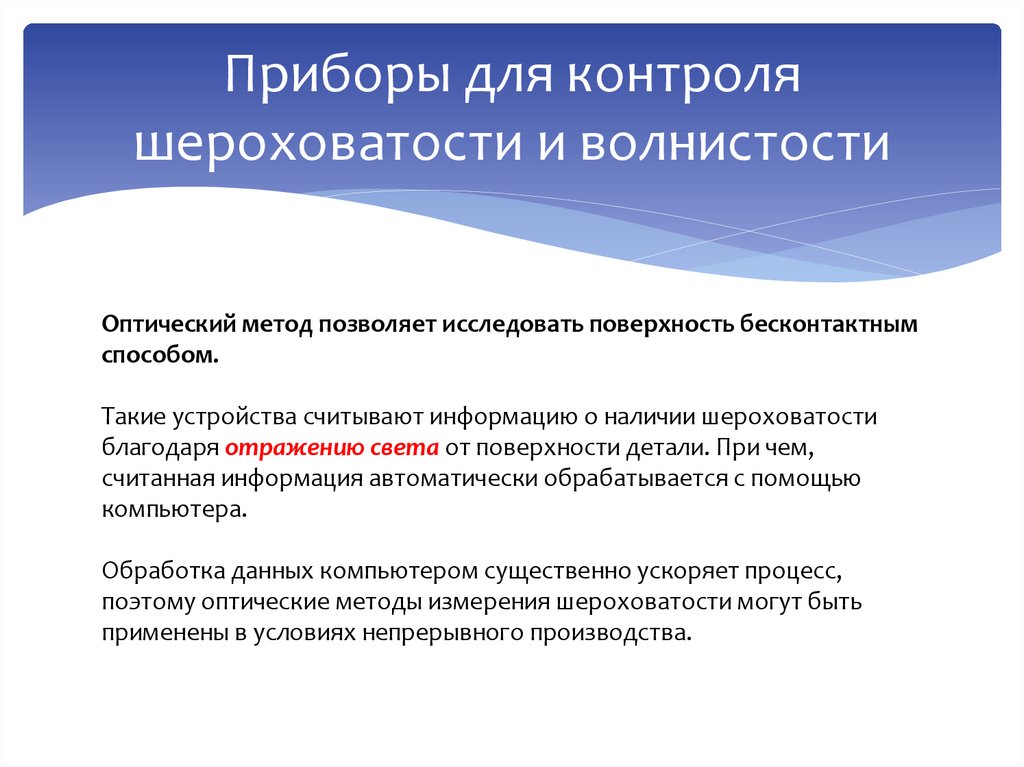 Приборы для контроля шероховатости и волнистости

Оптический метод позволяет исследовать поверхность бесконтактным способом.

Такие устройства считывают информацию о наличии шероховатости благодаря отражению света от поверхности детали. При чем, считанная информация автоматически обрабатывается с помощью компьютера.

Обработка данных компьютером существенно ускоряет процесс, поэтому оптические методы измерения шероховатости могут быть применены в условиях непрерывного производства.